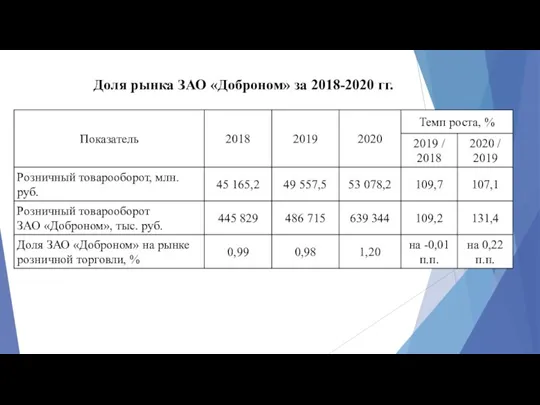 Доля рынка ЗАО «Доброном» за 2018-2020 гг.

| Показатель | 2018 | 2019 | 2020 | Темп роста, % 2019 / 2018 | Темп роста, % 2020 / 2019 |
|---|---|---|---|---|---|
| Розничный товарооборот, млн. руб. | 45 165,2 | 49 557,5 | 53 078,2 | 109,7 | 107,1 |
| Розничный товарооборот ЗАО «Доброном», тыс. руб. | 445 829 | 486 715 | 639 344 | 109,2 | 131,4 |
| Доля ЗАО «Доброном» на рынке розничной торговли, % | 0,99 | 0,98 | 1,20 | на -0,01 п.п. | на 0,22 п.п. |